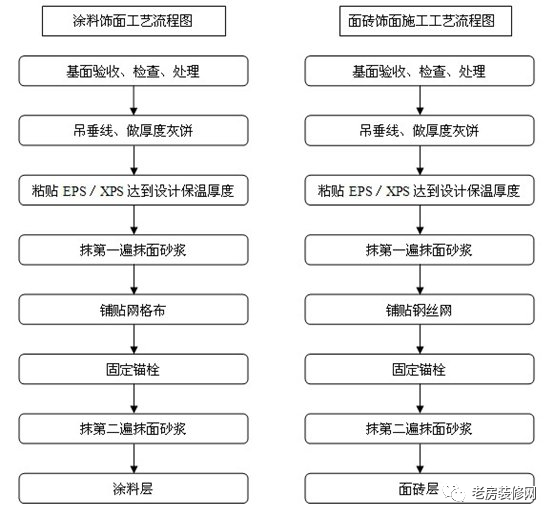 涂料饰面工艺流程图

基面验收、检查、处理

吊垂线、做厚度灰饼

粘贴 EPS / XPS 达到设计保温厚度

抹第一遍抹面砂浆

铺贴网格布

固定锚栓

抹第二遍抹面砂浆

涂料层

面砖饰面施工工艺流程图

基面验收、检查、处理

吊垂线、做厚度灰饼

粘贴 EPS / XPS 达到设计保温厚度

抹第一遍抹面砂浆

铺贴钢丝网

固定锚栓

抹第二遍抹面砂浆

面砖层

老房装修网